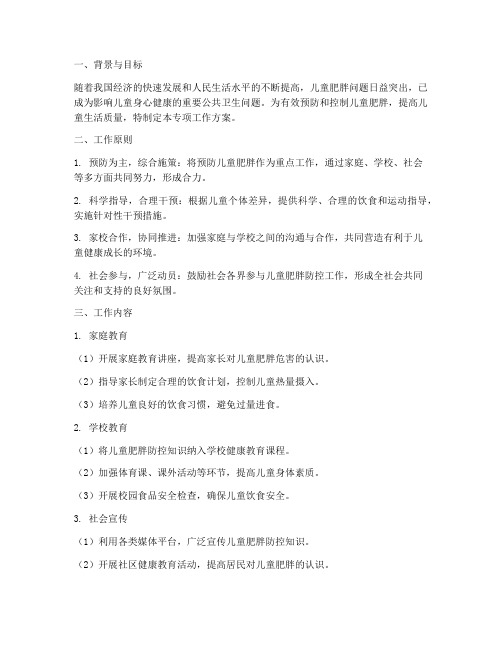 一、背景与目标

随着我国经济的快速发展和人民生活水平的不断提高，儿童肥胖问题日益突出，已成为影响儿童身心健康的重要公共卫生问题。为有效预防和控制儿童肥胖，提高儿童生活质量，特制定本专项工作方案。

二、工作原则

1. 预防为主，综合施策：将预防儿童肥胖作为重点工作，通过家庭、学校、社会等多方面共同努力，形成合力。

2. 科学指导，合理干预：根据儿童个体差异，提供科学、合理的饮食和运动指导，实施针对性干预措施。

3. 家校合作，协同推进：加强家庭与学校之间的沟通与合作，共同营造有利于儿童健康成长的环境。

4. 社会参与，广泛动员：鼓励社会各界参与儿童肥胖防控工作，形成全社会共同关注和支持的良好氛围。

三、工作内容

1. 家庭教育

（1）开展家庭教育讲座，提高家长对儿童肥胖危害的认识。

（2）指导家长制定合理的饮食计划，控制儿童热量摄入。

（3）培养儿童良好的饮食习惯，避免过量进食。

2. 学校教育

（1）将儿童肥胖防控知识纳入学校健康教育课程。

（2）加强体育课、课外活动等环节，提高儿童身体素质。

（3）开展校园食品安全检查，确保儿童饮食安全。

3. 社会宣传

（1）利用各类媒体平台，广泛宣传儿童肥胖防控知识。

（2）开展社区健康教育活动，提高居民对儿童肥胖的认识。